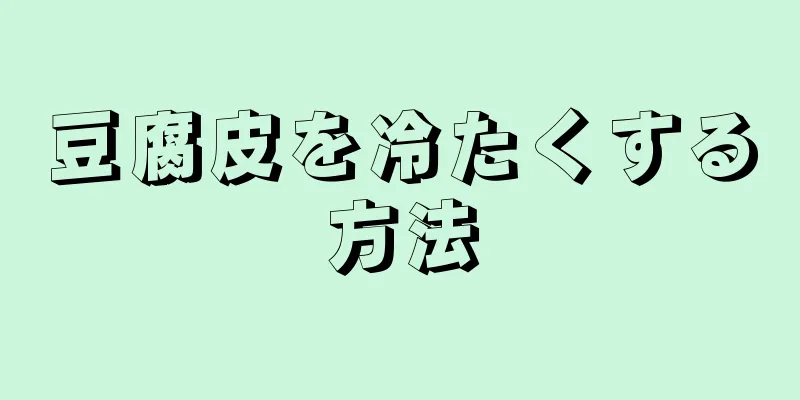 豆腐皮を冷たくする方法